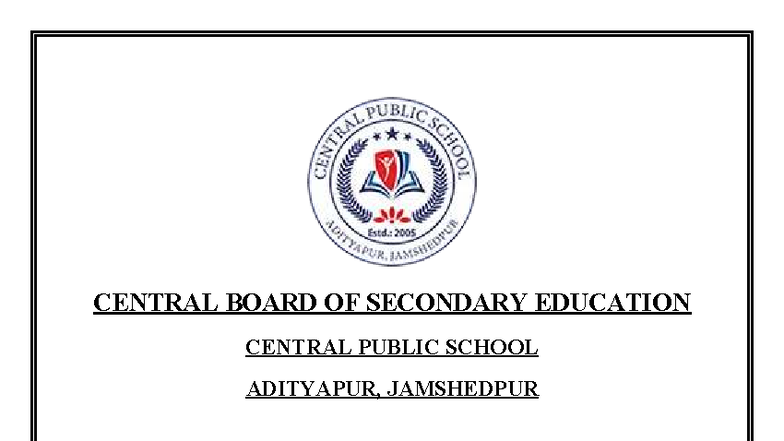 CENTRAL PUBLIC SCHOOL
Estd.: 2005
ADITYAPUR, JAMSHEDPUR

CENTRAL BOARD OF SECONDARY EDUCATION

CENTRAL PUBLIC SCHOOL

ADITYAPUR, JAMSHEDPUR